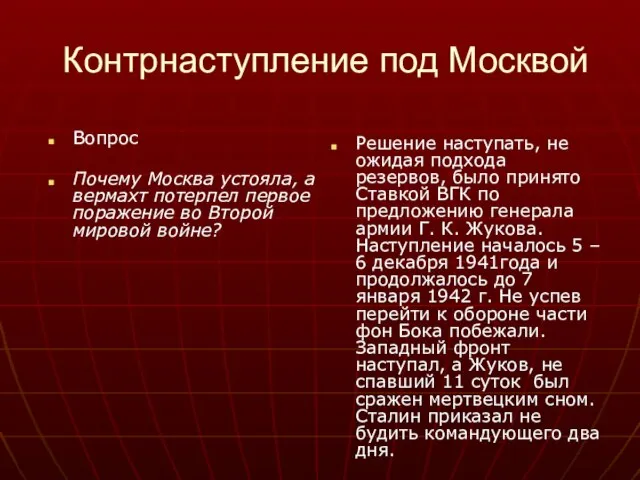 Контрнаступление под Москвой

Вопрос

Почему Москва устояла, а вермахт потерпел первое поражение во Второй мировой войне?

Решение наступать, не ожидая подхода резервов, было принято Ставкой ВГК по предложению генерала армии Г. К. Жукова. Наступление началось 5 – 6 декабря 1941года и продолжалось до 7 января 1942 г. Не успев перейти к обороне части фон Бока побежали. Западный фронт наступал, а Жуков, не спавший 11 суток был сражен мертвецким сном. Сталин приказал не будить командующего два дня.